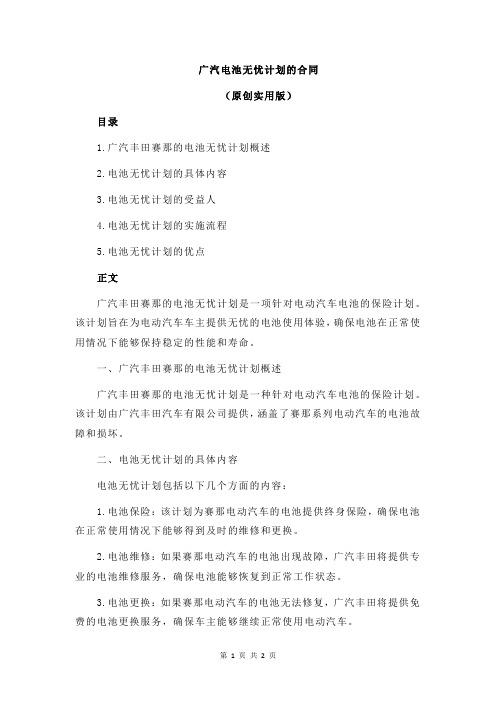 广汽电池无忧计划的合同

（原创实用版）

目录

1.广汽丰田赛那的电池无忧计划概述

2.电池无忧计划的具体内容

3.电池无忧计划的受益人

4.电池无忧计划的实施流程

5.电池无忧计划的优点

正文

广汽丰田赛那的电池无忧计划是一项针对电动汽车电池的保险计划。该计划旨在为电动汽车车主提供无忧的电池使用体验，确保电池在正常使用情况下能够保持稳定的性能和寿命。

一、广汽丰田赛那的电池无忧计划概述

广汽丰田赛那的电池无忧计划是一种针对电动汽车电池的保险计划。该计划由广汽丰田汽车有限公司提供，涵盖了赛那系列电动汽车的电池故障和损坏。

二、电池无忧计划的具体内容

电池无忧计划包括以下几个方面的内容：

1.电池保险：该计划为赛那电动汽车的电池提供终身保险，确保电池在正常使用情况下能够得到及时的维修和更换。

2.电池维修：如果赛那电动汽车的电池出现故障，广汽丰田将提供专业的电池维修服务，确保电池能够恢复到正常工作状态。

3.电池更换：如果赛那电动汽车的电池无法修复，广汽丰田将提供免费的电池更换服务，确保车主能够继续正常使用电动汽车。

第 1 页 共 2 页